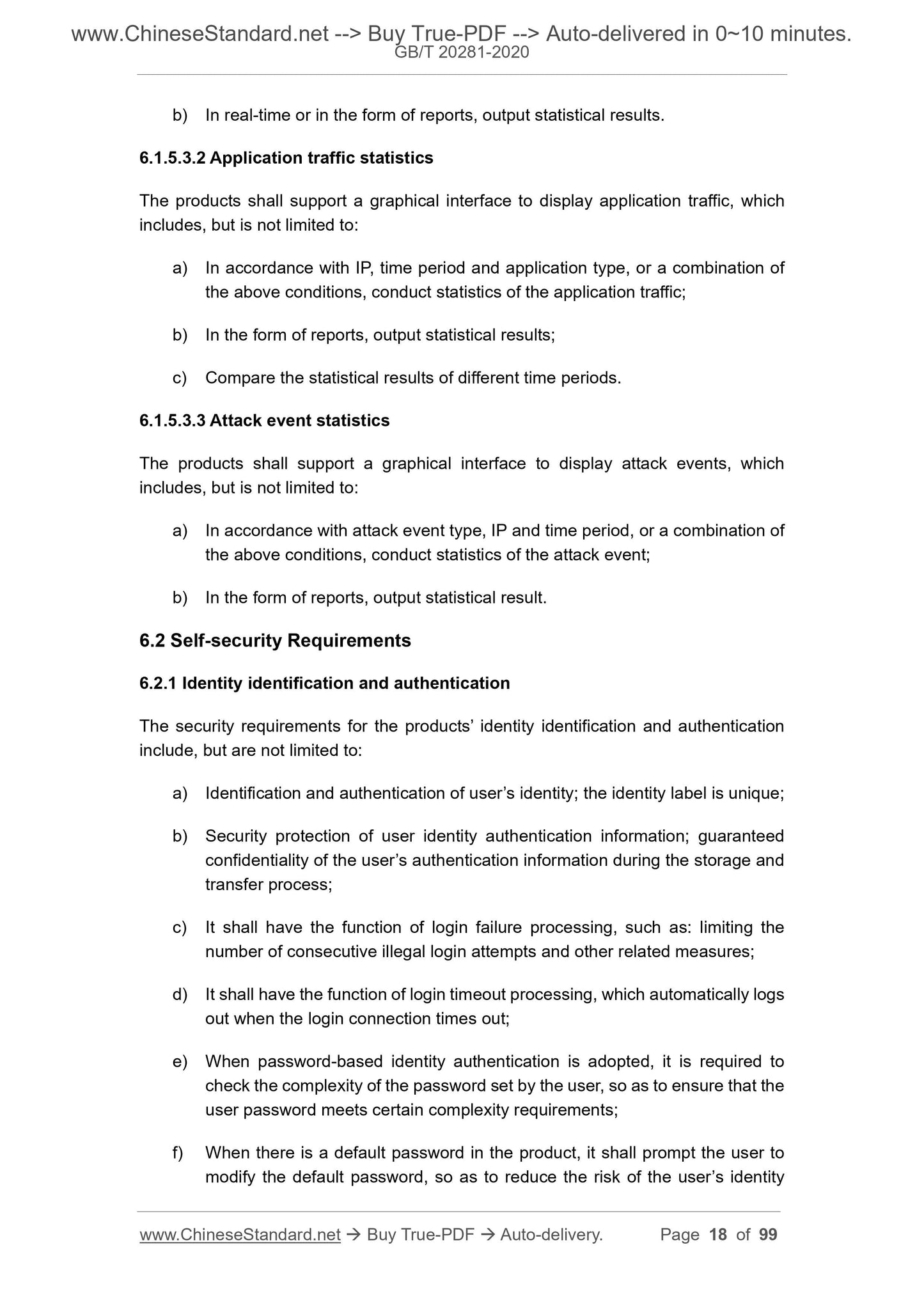 www.ChineseStandard.net --> Buy True-PDF --> Auto-delivered in 0~10 minutes.
GB/T 20281-2020

b) In real-time or in the form of reports, output statistical results.

6.1.5.3.2 Application traffic statistics

The products shall support a graphical interface to display application traffic, which includes, but is not limited to:

a) In accordance with IP, time period and application type, or a combination of the above conditions, conduct statistics of the application traffic;

b) In the form of reports, output statistical results;

c) Compare the statistical results of different time periods.

6.1.5.3.3 Attack event statistics

The products shall support a graphical interface to display attack events, which includes, but is not limited to:

a) In accordance with attack event type, IP and time period, or a combination of the above conditions, conduct statistics of the attack event;

b) In the form of reports, output statistical result.

6.2 Self-security Requirements

6.2.1 Identity identification and authentication

The security requirements for the products' identity identification and authentication include, but are not limited to:

a) Identification and authentication of user's identity; the identity label is unique;

b) Security protection of user identity authentication information; guaranteed confidentiality of the user's authentication information during the storage and transfer process;

c) It shall have the function of login failure processing, such as: limiting the number of consecutive illegal login attempts and other related measures;

d) It shall have the function of login timeout processing, which automatically logs out when the login connection times out;

e) When password-based identity authentication is adopted, it is required to check the complexity of the password set by the user, so as to ensure that the user password meets certain complexity requirements;

f) When there is a default password in the product, it shall prompt the user to modify the default password, so as to reduce the risk of the user's identity

www.ChineseStandard.net → Buy True-PDF → Auto-delivery. Page 18 of 99